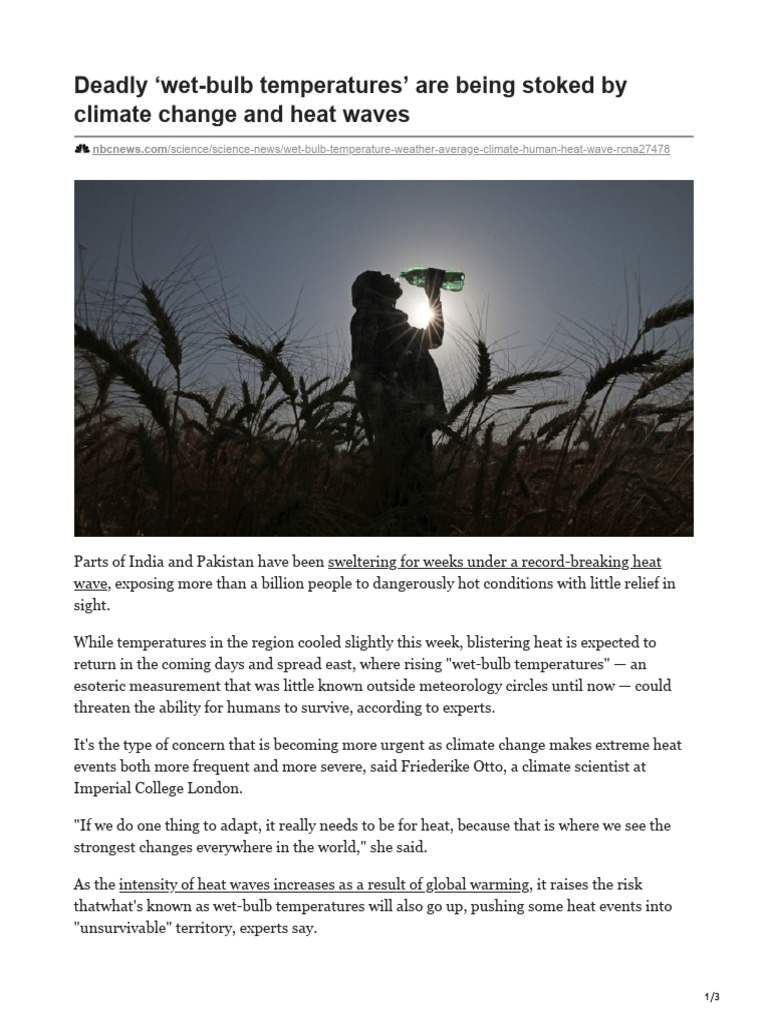 Deadly ‘wet-bulb temperatures’ are being stoked by climate change and heat waves

nbcnews.com/science/science-news/wet-bulb-temperature-weather-average-climate-human-heat-wave-rcna27478

Parts of India and Pakistan have been sweltering for weeks under a record-breaking heat wave, exposing more than a billion people to dangerously hot conditions with little relief in sight.

While temperatures in the region cooled slightly this week, blistering heat is expected to return in the coming days and spread east, where rising "wet-bulb temperatures" — an esoteric measurement that was little known outside meteorology circles until now — could threaten the ability for humans to survive, according to experts.

It's the type of concern that is becoming more urgent as climate change makes extreme heat events both more frequent and more severe, said Friederike Otto, a climate scientist at Imperial College London.

"If we do one thing to adapt, it really needs to be for heat, because that is where we see the strongest changes everywhere in the world," she said.

As the intensity of heat waves increases as a result of global warming, it raises the risk thatwhat's known as wet-bulb temperatures will also go up, pushing some heat events into "unsurvivable" territory, experts say.

1/3